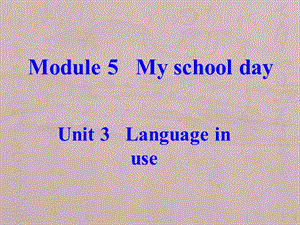 Module 5 My school day

Unit 3 Language in use